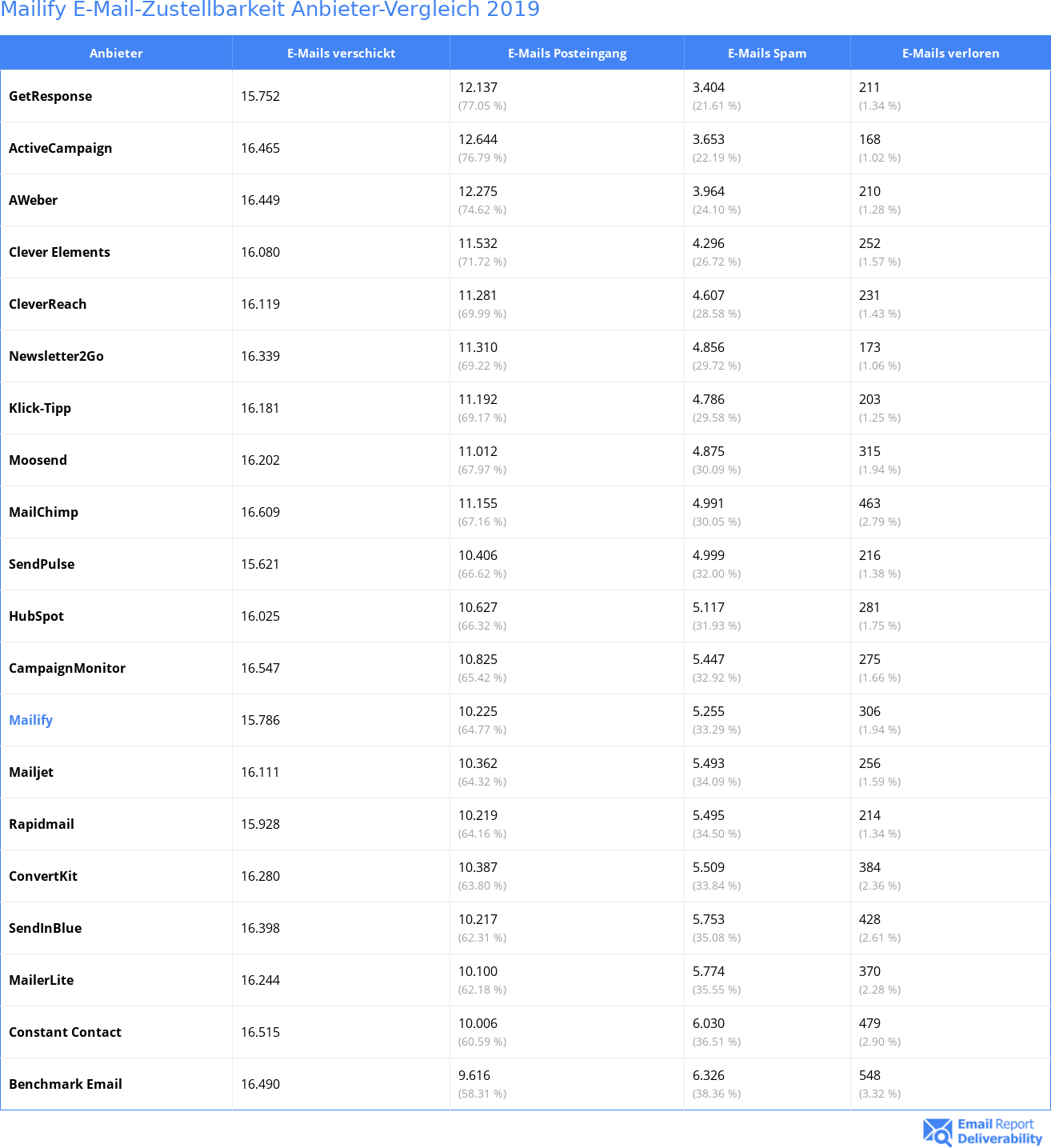 Mailify E-Mail-Zustellbarkeit Anbieter-Vergleich 2019

| Anbieter | E-Mails verschickt | E-Mails Posteingang | E-Mails Spam | E-Mails verloren |
|---|---|---|---|---|
| GetResponse | 15.752 | 12.137 (77.05 %) | 3.404 (21.61 %) | 211 (1.34 %) |
| ActiveCampaign | 16.465 | 12.644 (76.79 %) | 3.653 (22.19 %) | 168 (1.02 %) |
| AWeber | 16.449 | 12.275 (74.62 %) | 3.964 (24.10 %) | 210 (1.28 %) |
| Clever Elements | 16.080 | 11.532 (71.72 %) | 4.296 (26.72 %) | 252 (1.57 %) |
| CleverReach | 16.119 | 11.281 (69.99 %) | 4.607 (28.58 %) | 231 (1.43 %) |
| Newsletter2Go | 16.339 | 11.310 (69.22 %) | 4.856 (29.72 %) | 173 (1.06 %) |
| Klick-Tipp | 16.181 | 11.192 (69.17 %) | 4.786 (29.58 %) | 203 (1.25 %) |
| Moosend | 16.202 | 11.012 (67.97 %) | 4.875 (30.09 %) | 315 (1.94 %) |
| MailChimp | 16.609 | 11.155 (67.16 %) | 4.991 (30.05 %) | 463 (2.79 %) |
| SendPulse | 15.621 | 10.406 (66.62 %) | 4.999 (32.00 %) | 216 (1.38 %) |
| HubSpot | 16.025 | 10.627 (66.32 %) | 5.117 (31.93 %) | 281 (1.75 %) |
| CampaignMonitor | 16.547 | 10.825 (65.42 %) | 5.447 (32.92 %) | 275 (1.66 %) |
| Mailify | 15.786 | 10.225 (64.77 %) | 5.255 (33.29 %) | 306 (1.94 %) |
| Mailjet | 16.111 | 10.362 (64.32 %) | 5.493 (34.09 %) | 256 (1.59 %) |
| Rapidmail | 15.928 | 10.219 (64.16 %) | 5.495 (34.50 %) | 214 (1.34 %) |
| ConvertKit | 16.280 | 10.387 (63.80 %) | 5.509 (33.84 %) | 384 (2.36 %) |
| SendInBlue | 16.398 | 10.217 (62.31 %) | 5.753 (35.08 %) | 428 (2.61 %) |
| MailerLite | 16.244 | 10.100 (62.18 %) | 5.774 (35.55 %) | 370 (2.28 %) |
| Constant Contact | 16.515 | 10.006 (60.59 %) | 6.030 (36.51 %) | 479 (2.90 %) |
| Benchmark Email | 16.490 | 9.616 (58.31 %) | 6.326 (38.36 %) | 548 (3.32 %) |

Email Report Deliverability